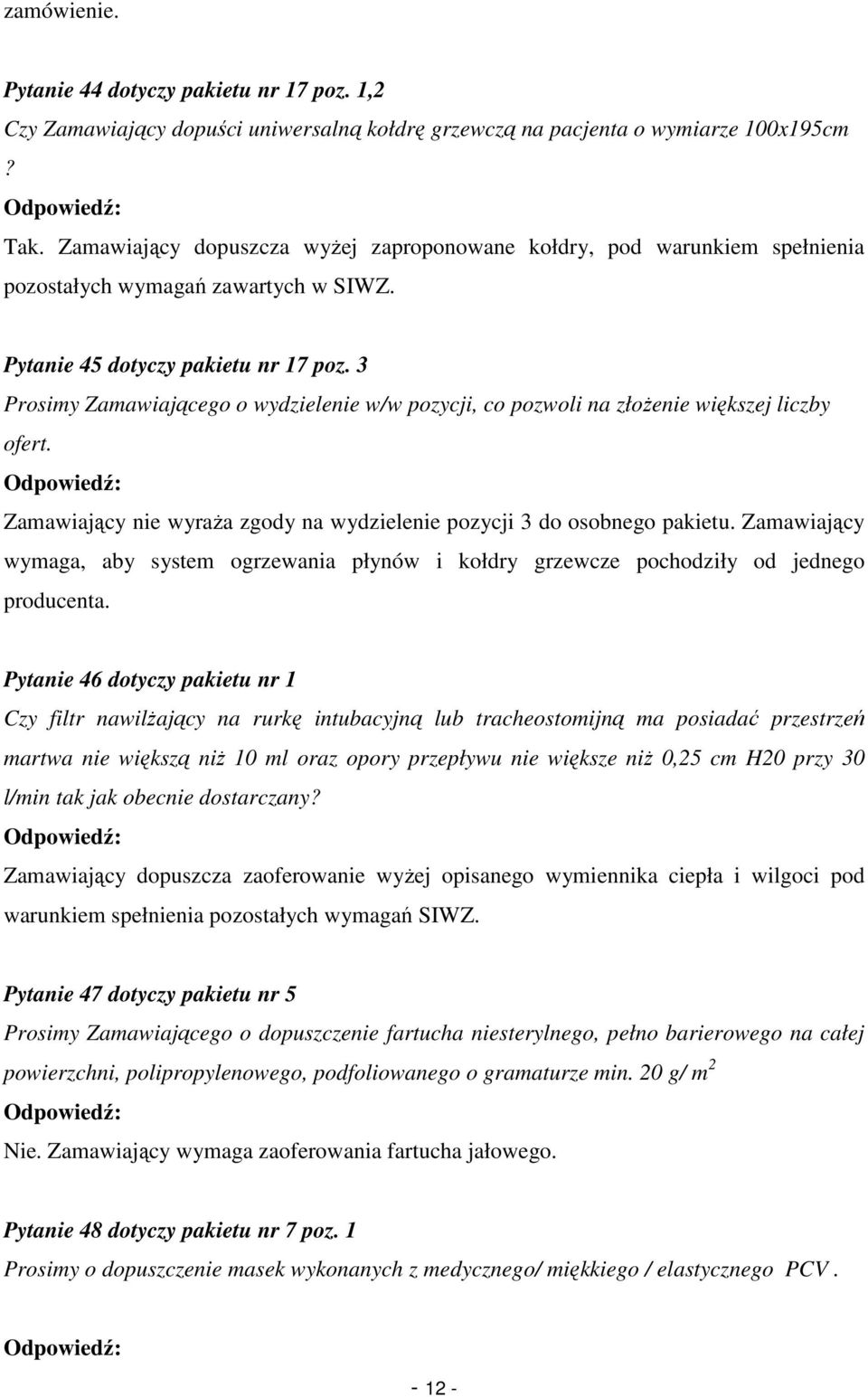 zamówienie.

Pytanie 44 dotyczy pakietu nr 17 poz. 1,2
Czy Zamawiający dopuści uniwersalną kołdrę grzewczą na pacjenta o wymiarze 100x195cm ?
Odpowiedź:
Tak. Zamawiający dopuszcza wyżej zaproponowane kołdry, pod warunkiem spełnienia pozostałych wymagań zawartych w SIWZ.

Pytanie 45 dotyczy pakietu nr 17 poz. 3
Prosimy Zamawiającego o wydzielenie w/w pozycji, co pozwoli na złożenie większej liczby ofert.
Odpowiedź:
Zamawiający nie wyraża zgody na wydzielenie pozycji 3 do osobnego pakietu. Zamawiający wymaga, aby system ogrzewania płynów i kołdry grzewcze pochodziły od jednego producenta.

Pytanie 46 dotyczy pakietu nr 1
Czy filtr nawilżający na rurkę intubacyjną lub tracheostomijną ma posiadać przestrzeń martwa nie większą niż 10 ml oraz opory przepływu nie większe niż 0,25 cm H20 przy 30 l/min tak jak obecnie dostarczany?
Odpowiedź:
Zamawiający dopuszcza zaoferowanie wyżej opisanego wymiennika ciepła i wilgoci pod warunkiem spełnienia pozostałych wymagań SIWZ.

Pytanie 47 dotyczy pakietu nr 5
Prosimy Zamawiającego o dopuszczenie fartucha niesterylnego, pełno barierowego na całej powierzchni, polipropylenowego, podfoliowanego o gramaturze min. 20 g/ $m^2$
Odpowiedź:
Nie. Zamawiający wymaga zaoferowania fartucha jałowego.

Pytanie 48 dotyczy pakietu nr 7 poz. 1
Prosimy o dopuszczenie masek wykonanych z medycznego/ miękkiego / elastycznego PCV .

Odpowiedź:

- 12 -